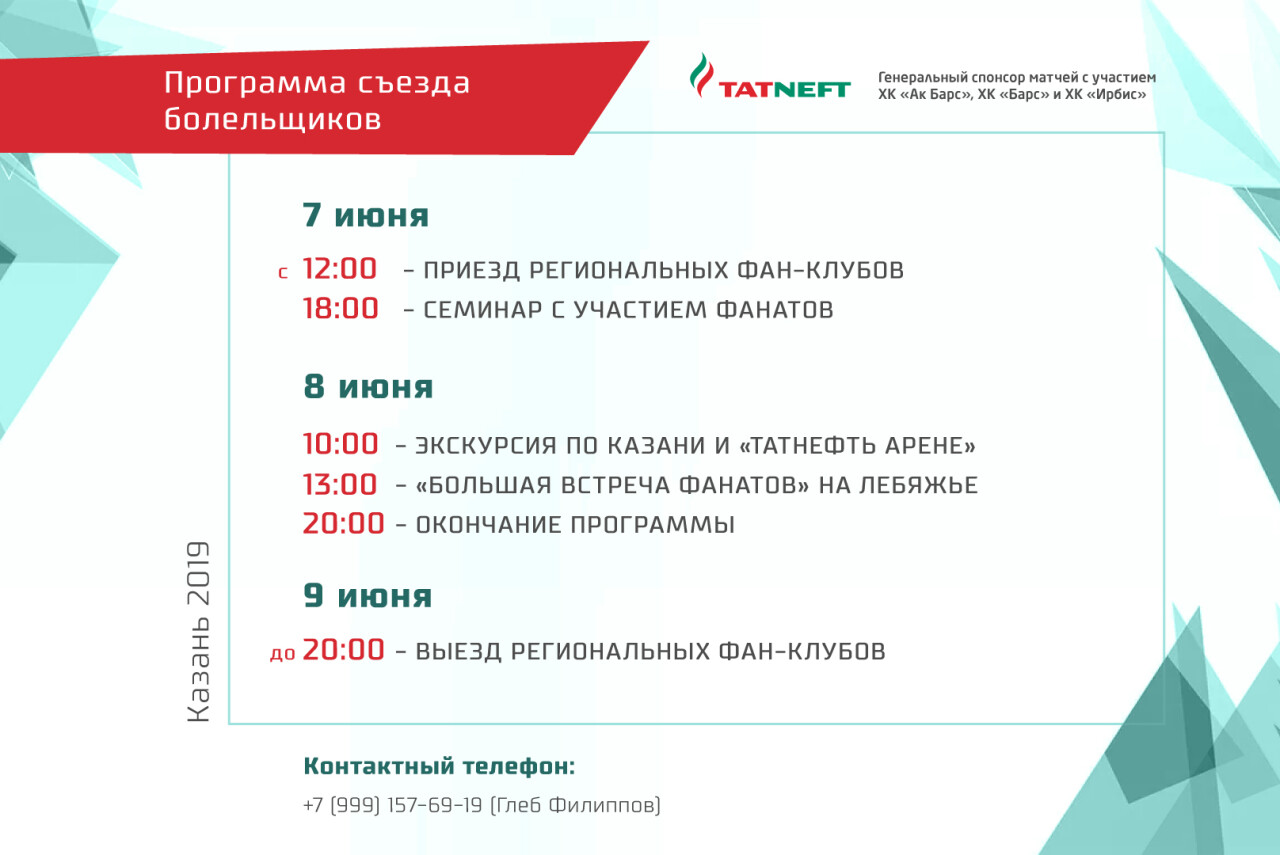 Программа съезда болельщиков

TATNEFT

Генеральный спонсор матчей с участием ХК «Ак Барс», ХК «Барс» и ХК «Ирбис»

7 июня

с 12:00 – ПРИЕЗД РЕГИОНАЛЬНЫХ ФАН-КЛУБОВ
18:00 – СЕМИНАР С УЧАСТИЕМ ФАНАТОВ

8 июня

10:00 – ЭКСКУРСИЯ ПО КАЗАНИ И «ТАТНЕФТЬ АРЕНЕ»
13:00 – «БОЛЬШАЯ ВСТРЕЧА ФАНАТОВ» НА ЛЕБЯЖЬЕ
20:00 – ОКОНЧАНИЕ ПРОГРАММЫ

9 июня

до 20:00 – ВЫЕЗД РЕГИОНАЛЬНЫХ ФАН-КЛУБОВ

Казань 2019

Контактный телефон:

+7 (999) 157-69-19 (Глеб Филиппов)